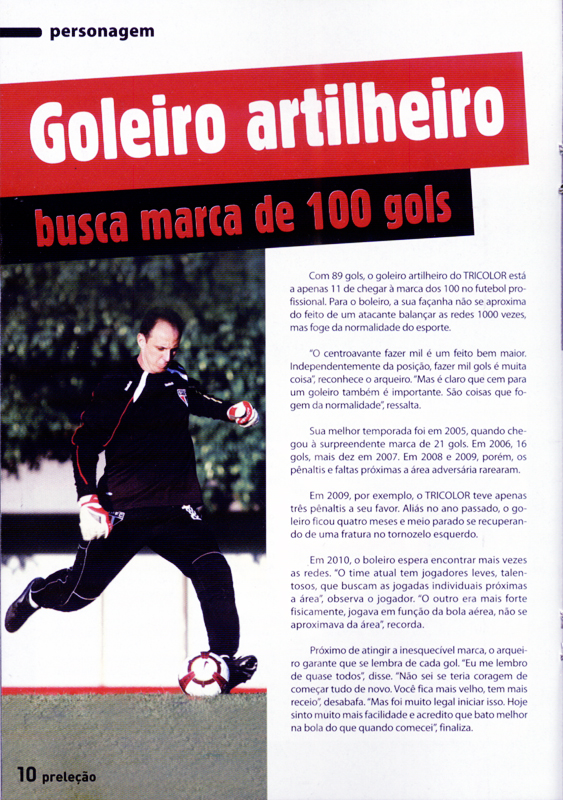 personagem

Goleiro artilheiro

busca marca de 100 gols

Com 89 gols, o goleiro artilheiro do TRICOLOR está a apenas 11 de chegar à marca dos 100 no futebol profissional. Para o boleiro, a sua façanha não se aproxima do feito de um atacante balançar as redes 1000 vezes, mas foge da normalidade do esporte.

"O centroavante fazer mil é um feito bem maior. Independentemente da posição, fazer mil gols é muita coisa", reconhece o arqueiro. "Mas é claro que cem para um goleiro também é importante. São coisas que fogem da normalidade", ressalta.

Sua melhor temporada foi em 2005, quando chegou à surpreendente marca de 21 gols. Em 2006, 16 gols, mais dez em 2007. Em 2008 e 2009, porém, os pênaltis e faltas próximas a área adversária rarearam.

Em 2009, por exemplo, o TRICOLOR teve apenas três pênaltis a seu favor. Aliás no ano passado, o goleiro ficou quatro meses e meio parado se recuperando de uma fratura no tornozelo esquerdo.

Em 2010, o boleiro espera encontrar mais vezes as redes. "O time atual tem jogadores leves, talentosos, que buscam as jogadas individuais próximas a área", observa o jogador. "O outro era mais forte fisicamente, jogava em função da bola aérea, não se aproximava da área", recorda.

Próximo de atingir a inesquecível marca, o arqueiro garante que se lembra de cada gol. "Eu me lembro de quase todos", disse. "Não sei se teria coragem de começar tudo de novo. Você fica mais velho, tem mais receio", desabafa. "Mas foi muito legal iniciar isso. Hoje sinto muito mais facilidade e acredito que bato melhor na bola do que quando comecei", finaliza.

10 preleção